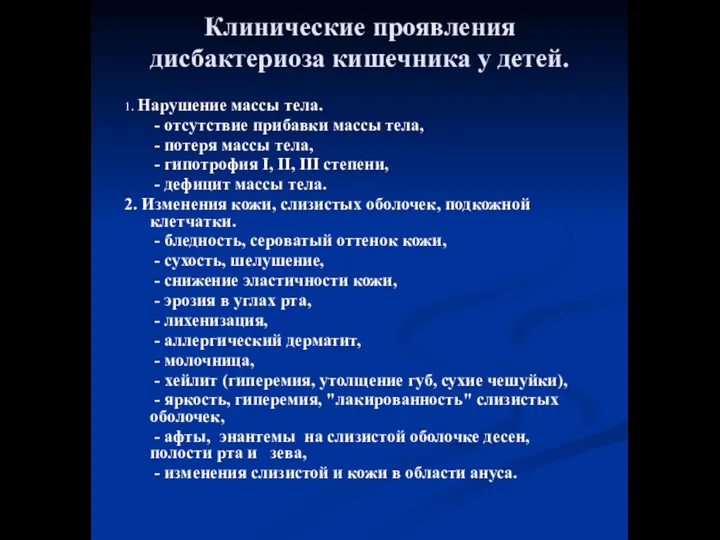 Клинические проявления дисбактериоза кишечника у детей.

1. Нарушение массы тела.
- отсутствие прибавки массы тела,
- потеря массы тела,
- гипотрофия I, II, III степени,
- дефицит массы тела.
2. Изменения кожи, слизистых оболочек, подкожной клетчатки.
- бледность, сероватый оттенок кожи,
- сухость, шелушение,
- снижение эластичности кожи,
- эрозия в углах рта,
- лихенизация,
- аллергический дерматит,
- молочница,
- хейлит (гиперемия, утолщение губ, сухие чешуйки),
- яркость, гиперемия, "лакированность" слизистых оболочек,
- афты, энантемы на слизистой оболочке десен, полости рта и зева,
- изменения слизистой и кожи в области ануса.